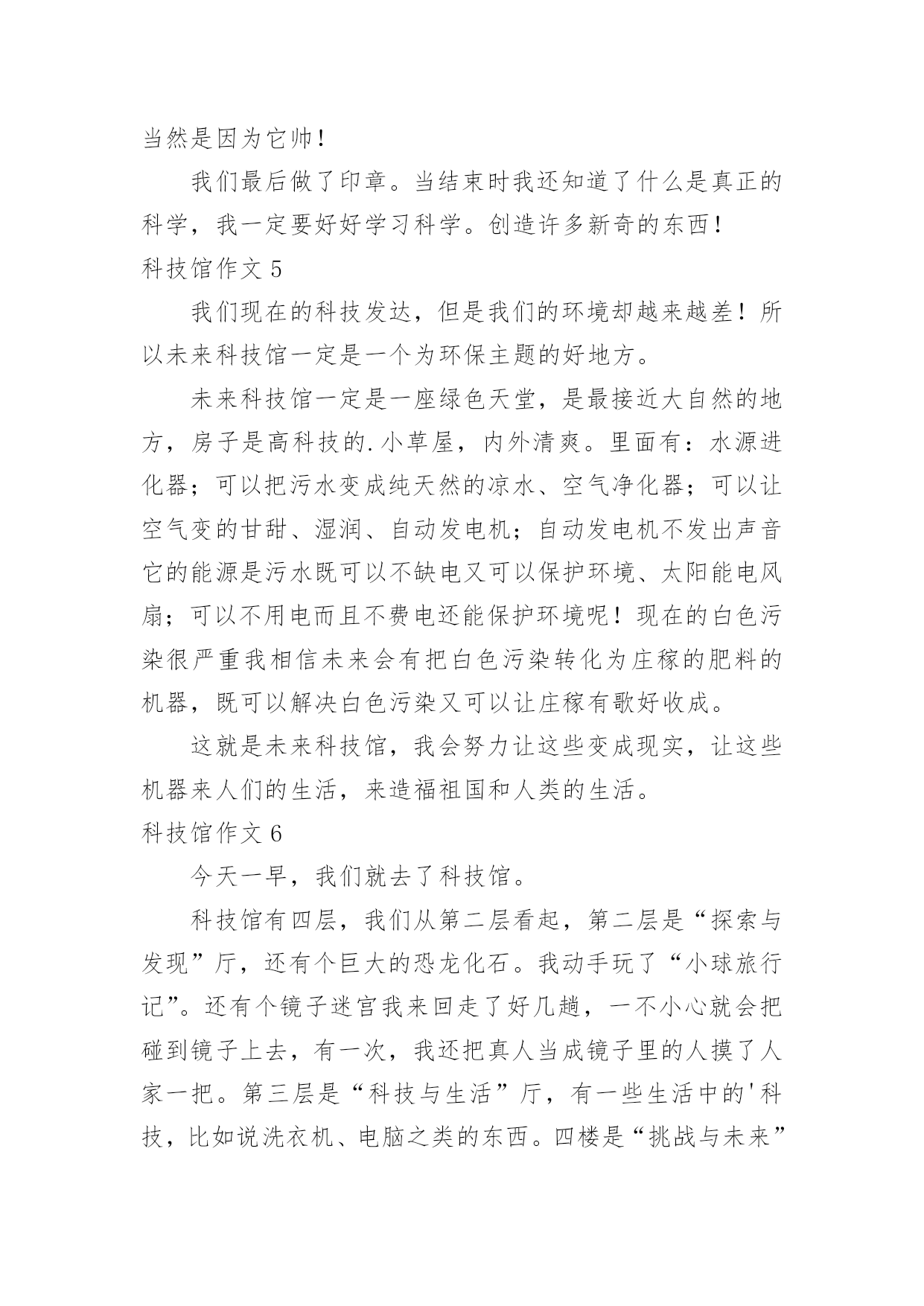 当然是因为它帅！

我们最后做了印章。当结束时我还知道了什么是真正的科学，我一定要好好学习科学。创造许多新奇的东西！

科技馆作文 5

我们现在的科技发达，但是我们的环境却越来越差！所以未来科技馆一定是一个为环保主题的好地方。

未来科技馆一定是一座绿色天堂，是最接近大自然的地方，房子是高科技的.小草屋，内外清爽。里面有：水源进化器；可以把污水变成纯天然的凉水、空气净化器；可以让空气变的甘甜、湿润、自动发电机；自动发电机不发出声音它的能源是污水既可以不缺电又可以保护环境、太阳能电风扇；可以不用电而且不费电还能保护环境呢！现在的白色污染很严重我相信未来会有把白色污染转化为庄稼的肥料的机器，既可以解决白色污染又可以让庄稼有歌好收成。

这就是未来科技馆，我会努力让这些变成现实，让这些机器来人们的生活，来造福祖国和人类的生活。

科技馆作文 6

今天一早，我们就去了科技馆。

科技馆有四层，我们从第二层看起，第二层是“探索与发现”厅，还有个巨大的恐龙化石。我动手玩了“小球旅行记”。还有个镜子迷宫我来回走了好几趟，一不小心就会把碰到镜子上去，有一次，我还把真人当成镜子里的人摸了人家一把。第三层是“科技与生活”厅，有一些生活中的'科技，比如说洗衣机、电脑之类的东西。四楼是“挑战与未来”